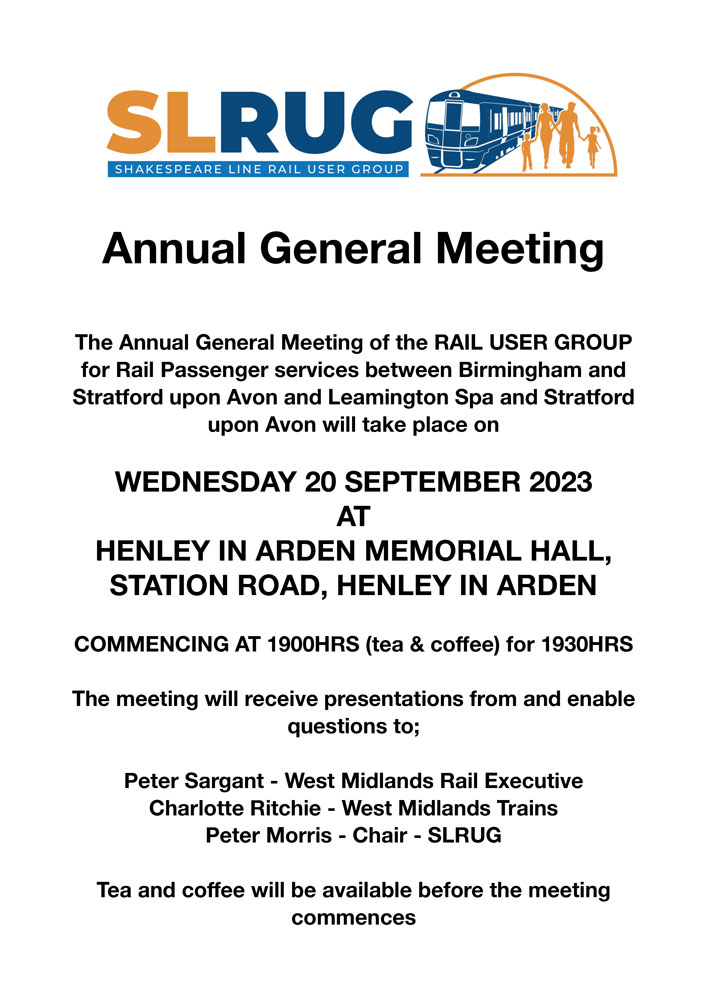 SLRUG
SHAKESPEARE LINE RAIL USER GROUP

Annual General Meeting

The Annual General Meeting of the RAIL USER GROUP for Rail Passenger services between Birmingham and Stratford upon Avon and Leamington Spa and Stratford upon Avon will take place on

WEDNESDAY 20 SEPTEMBER 2023
AT
HENLEY IN ARDEN MEMORIAL HALL,
STATION ROAD, HENLEY IN ARDEN

COMMENCING AT 1900HRS (tea & coffee) for 1930HRS

The meeting will receive presentations from and enable questions to;

Peter Sargant - West Midlands Rail Executive
Charlotte Ritchie - West Midlands Trains
Peter Morris - Chair - SLRUG

Tea and coffee will be available before the meeting commences